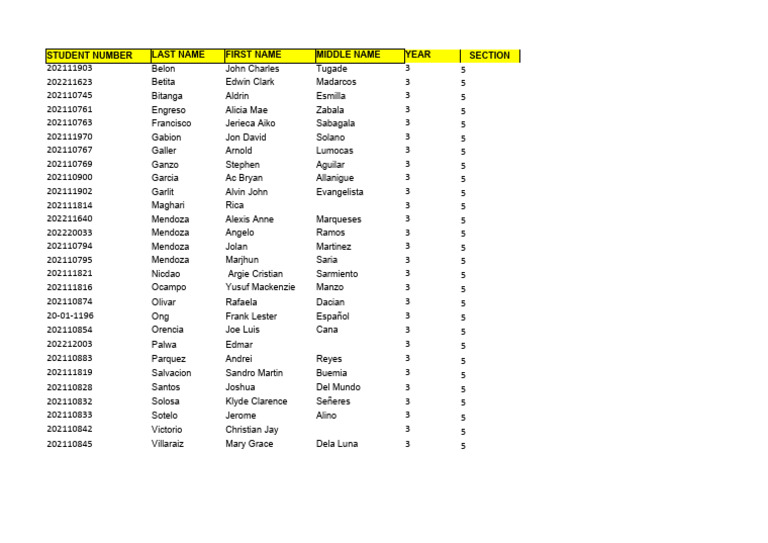 | STUDENT NUMBER | LAST NAME | FIRST NAME | MIDDLE NAME | YEAR | SECTION |
|---|---|---|---|---|---|
| 202111903 | Belon | John Charles | Tugade | 3 | 5 |
| 202211623 | Betita | Edwin Clark | Madarcos | 3 | 5 |
| 202110745 | Bitanga | Aldrin | Esmilla | 3 | 5 |
| 202110761 | Engreso | Alicia Mae | Zabala | 3 | 5 |
| 202110763 | Francisco | Jerieca Aiko | Sabagala | 3 | 5 |
| 202111970 | Gabion | Jon David | Solano | 3 | 5 |
| 202110767 | Galler | Arnold | Lumocas | 3 | 5 |
| 202110769 | Ganzo | Stephen | Aguilar | 3 | 5 |
| 202110900 | Garcia | Ac Bryan | Allanigue | 3 | 5 |
| 202111902 | Garlit | Alvin John | Evangelista | 3 | 5 |
| 202111814 | Maghari | Rica | | 3 | 5 |
| 202211640 | Mendoza | Alexis Anne | Marqueses | 3 | 5 |
| 202220033 | Mendoza | Angelo | Ramos | 3 | 5 |
| 202110794 | Mendoza | Jolan | Martinez | 3 | 5 |
| 202110795 | Mendoza | Marjhun | Saria | 3 | 5 |
| 202111821 | Nicdao | Argie Cristian | Sarmiento | 3 | 5 |
| 202111816 | Ocampo | Yusuf Mackenzie | Manzo | 3 | 5 |
| 202110874 | Olivar | Rafaela | Dacian | 3 | 5 |
| 20-01-1196 | Ong | Frank Lester | Español | 3 | 5 |
| 202110854 | Orencia | Joe Luis | Cana | 3 | 5 |
| 202212003 | Palwa | Edmar | | 3 | 5 |
| 202110883 | Parquez | Andrei | Reyes | 3 | 5 |
| 202111819 | Salvacion | Sandro Martin | Buemia | 3 | 5 |
| 202110828 | Santos | Joshua | Del Mundo | 3 | 5 |
| 202110832 | Solosa | Klyde Clarence | Señeres | 3 | 5 |
| 202110833 | Sotelo | Jerome | Alino | 3 | 5 |
| 202110842 | Victorio | Christian Jay | | 3 | 5 |
| 202110845 | Villaraiz | Mary Grace | Dela Luna | 3 | 5 |